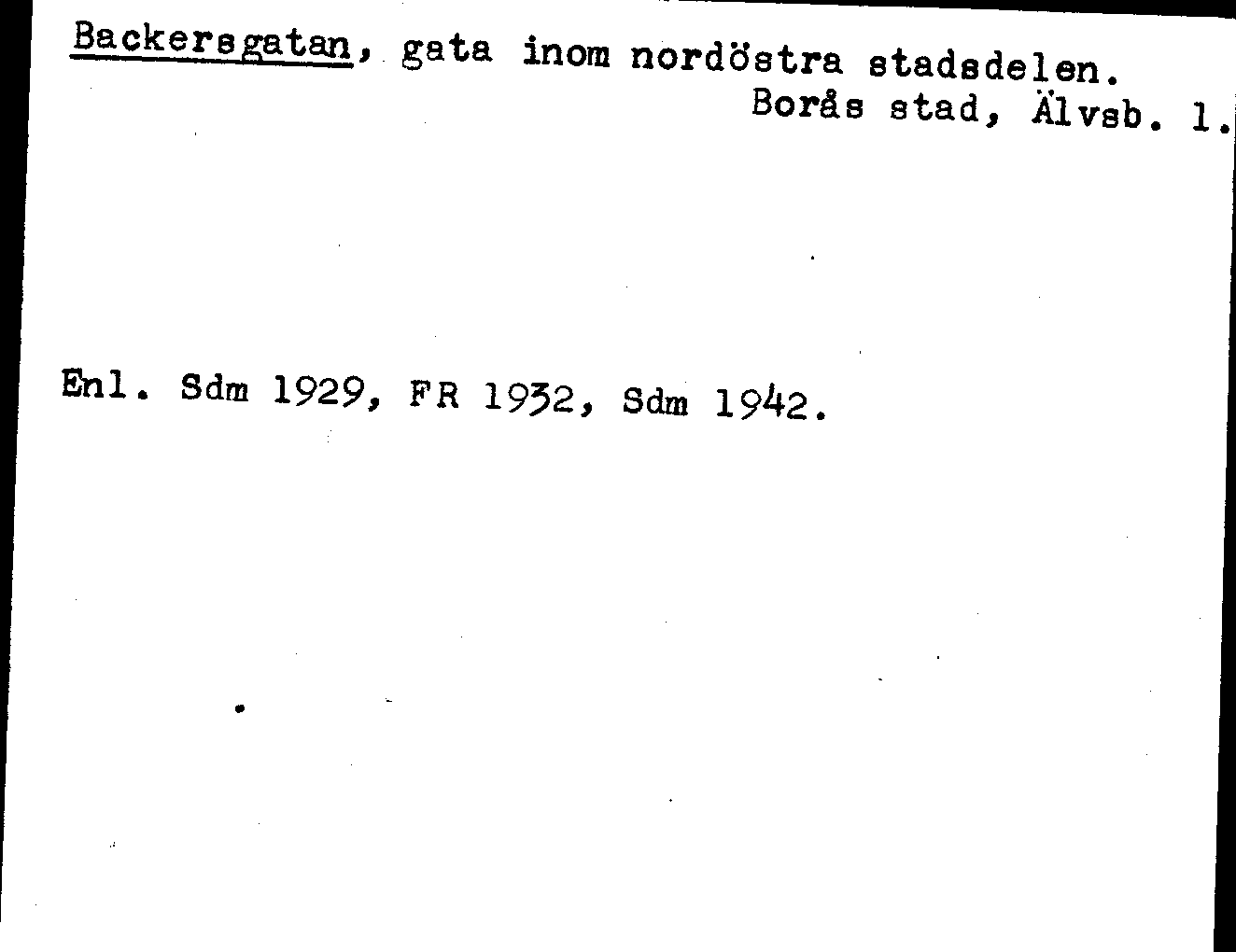 Backersgatan, gata inom nordöstra stadsdelen.
Borås stad, Älvsb. l.

Enl. Sdm 1929, FR 1932, Sdm 1942.